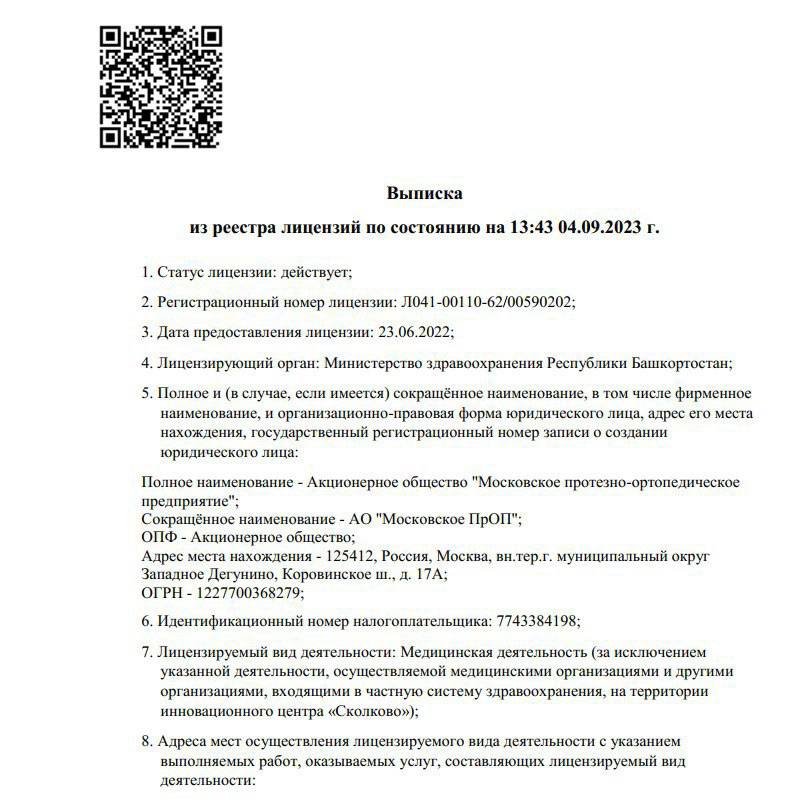 Выписка

из реестра лицензий по состоянию на 13:43 04.09.2023 г.

1. Статус лицензии: действует;

2. Регистрационный номер лицензии: Л041-00110-62/00590202;

3. Дата предоставления лицензии: 23.06.2022;

4. Лицензирующий орган: Министерство здравоохранения Республики Башкортостан;

5. Полное и (в случае, если имеется) сокращённое наименование, в том числе фирменное наименование, и организационно-правовая форма юридического лица, адрес его места нахождения, государственный регистрационный номер записи о создании юридического лица:

Полное наименование - Акционерное общество "Московское протезно-ортопедическое предприятие";
Сокращённое наименование - АО "Московское ПрОП";
ОПФ - Акционерное общество;
Адрес места нахождения - 125412, Россия, Москва, вн.тер.г. муниципальный округ Западное Дегунино, Коровинское ш., д. 17А;
ОГРН - 1227700368279;

6. Идентификационный номер налогоплательщика: 7743384198;

7. Лицензируемый вид деятельности: Медицинская деятельность (за исключением указанной деятельности, осуществляемой медицинскими организациями и другими организациями, входящими в частную систему здравоохранения, на территории инновационного центра «Сколково»);

8. Адреса мест осуществления лицензируемого вида деятельности с указанием выполняемых работ, оказываемых услуг, составляющих лицензируемый вид деятельности: